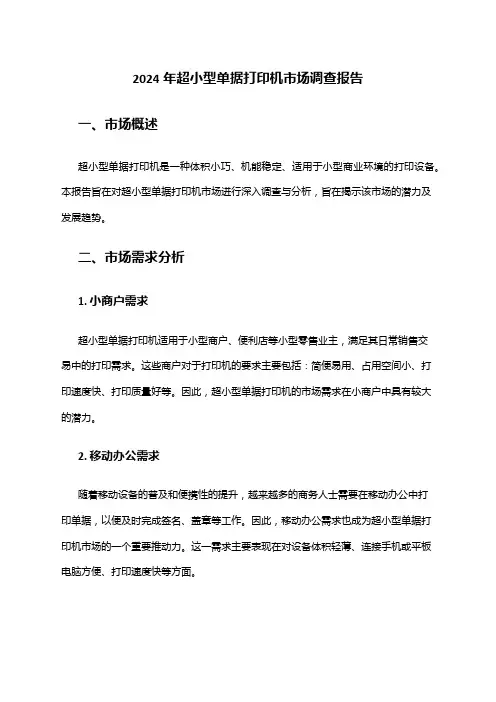 2024 年超小型单据打印机市场调查报告

一、市场概述

超小型单据打印机是一种体积小巧、机能稳定、适用于小型商业环境的打印设备。本报告旨在对超小型单据打印机市场进行深入调查与分析，旨在揭示该市场的潜力及发展趋势。

二、市场需求分析

1. 小商户需求

超小型单据打印机适用于小型商户、便利店等小型零售业主，满足其日常销售交易中的打印需求。这些商户对于打印机的要求主要包括：简便易用、占用空间小、打印速度快、打印质量好等。因此，超小型单据打印机的市场需求在小商户中具有较大的潜力。

2. 移动办公需求

随着移动设备的普及和便携性的提升，越来越多的商务人士需要在移动办公中打印单据，以便及时完成签名、盖章等工作。因此，移动办公需求也成为超小型单据打印机市场的一个重要推动力。这一需求主要表现在对设备体积轻薄、连接手机或平板电脑方便、打印速度快等方面。